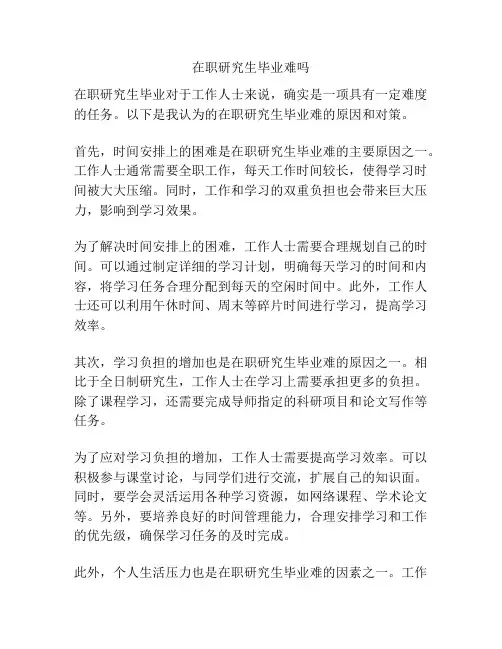 在职研究生毕业难吗

在职研究生毕业对于工作人士来说，确实是一项具有一定难度的任务。以下是我认为的在职研究生毕业难的原因和对策。

首先，时间安排上的困难是在职研究生毕业难的主要原因之一。工作人士通常需要全职工作，每天工作时间较长，使得学习时间被大大压缩。同时，工作和学习的双重负担也会带来巨大压力，影响到学习效果。

为了解决时间安排上的困难，工作人士需要合理规划自己的时间。可以通过制定详细的学习计划，明确每天学习的时间和内容，将学习任务合理分配到每天的空闲时间中。此外，工作人士还可以利用午休时间、周末等碎片时间进行学习，提高学习效率。

其次，学习负担的增加也是在职研究生毕业难的原因之一。相比于全日制研究生，工作人士在学习上需要承担更多的负担。除了课程学习，还需要完成导师指定的科研项目和论文写作等任务。

为了应对学习负担的增加，工作人士需要提高学习效率。可以积极参与课堂讨论，与同学们进行交流，扩展自己的知识面。同时，要学会灵活运用各种学习资源，如网络课程、学术论文等。另外，要培养良好的时间管理能力，合理安排学习和工作的优先级，确保学习任务的及时完成。

此外，个人生活压力也是在职研究生毕业难的因素之一。工作